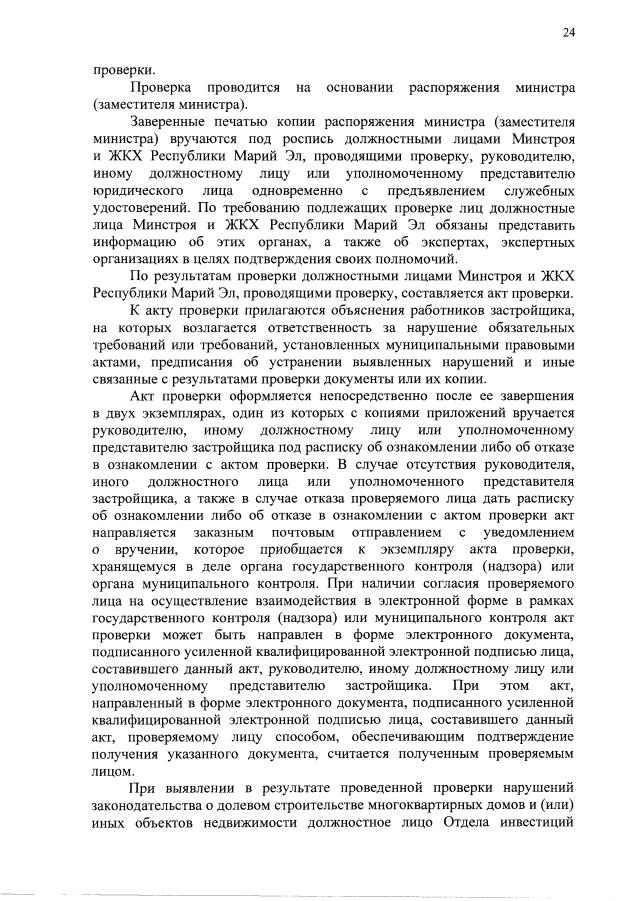 24

проверки.

Проверка проводится на основании распоряжения министра (заместителя министра).

Заверенные печатью копии распоряжения министра (заместителя министра) вручаются под роспись должностными лицами Минстроя и ЖКХ Республики Марий Эл, проводящими проверку, руководителю, иному должностному лицу или уполномоченному представителю юридического лица одновременно с предъявлением служебных удостоверений. По требованию подлежащих проверке лиц должностные лица Минстроя и ЖКХ Республики Марий Эл обязаны представить информацию об этих органах, а также об экспертах, экспертных организациях в целях подтверждения своих полномочий.

По результатам проверки должностными лицами Минстроя и ЖКХ Республики Марий Эл, проводящими проверку, составляется акт проверки.

К акту проверки прилагаются объяснения работников застройщика, на которых возлагается ответственность за нарушение обязательных требований или требований, установленных муниципальными правовыми актами, предписания об устранении выявленных нарушений и иные связанные с результатами проверки документы или их копии.

Акт проверки оформляется непосредственно после ее завершения в двух экземплярах, один из которых с копиями приложений вручается руководителю, иному должностному лицу или уполномоченному представителю застройщика под расписку об ознакомлении либо об отказе в ознакомлении с актом проверки. В случае отсутствия руководителя, иного должностного лица или уполномоченного представителя застройщика, а также в случае отказа проверяемого лица дать расписку об ознакомлении либо об отказе в ознакомлении с актом проверки акт направляется заказным почтовым отправлением с уведомлением о вручении, которое приобщается к экземпляру акта проверки, хранящемуся в деле органа государственного контроля (надзора) или органа муниципального контроля. При наличии согласия проверяемого лица на осуществление взаимодействия в электронной форме в рамках государственного контроля (надзора) или муниципального контроля акт проверки может быть направлен в форме электронного документа, подписанного усиленной квалифицированной электронной подписью лица, составившего данный акт, руководителю, иному должностному лицу или уполномоченному представителю застройщика. При этом акт, направленный в форме электронного документа, подписанного усиленной квалифицированной электронной подписью лица, составившего данный акт, проверяемому лицу способом, обеспечивающим подтверждение получения указанного документа, считается полученным проверяемым лицом.

При выявлении в результате проведенной проверки нарушений законодательства о долевом строительстве многоквартирных домов и (или) иных объектов недвижимости должностное лицо Отдела инвестиций